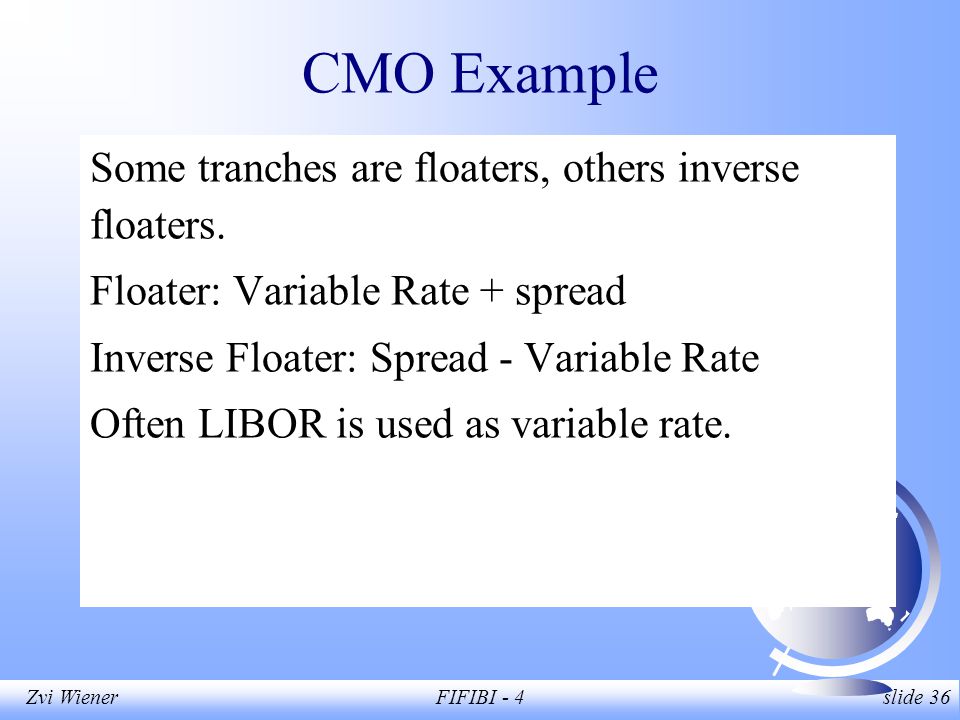 CMO Example

Some tranches are floaters, others inverse floaters.

Floater: Variable Rate + spread

Inverse Floater: Spread - Variable Rate

Often LIBOR is used as variable rate.

Zvi Wiener

FIFIBI - 4

slide 36